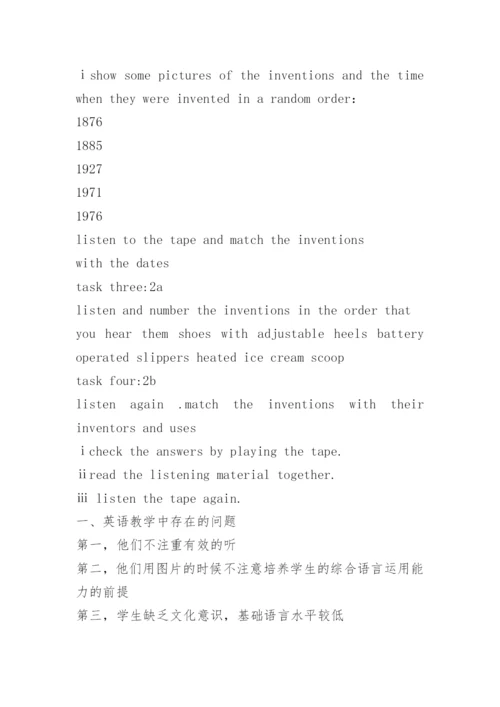 ⅰshow some pictures of the inventions and the time when they were invented in a random order:
1876
1885
1927
1971
1976
listen to the tape and match the inventions with the dates
task three:2a
listen and number the inventions in the order that you hear them shoes with adjustable heels battery operated slippers heated ice cream scoop
task four:2b
listen again .match the inventions with their inventors and uses
ⅰcheck the answers by playing the tape.
ⅱread the listening material together.
ⅲ listen the tape again.
一、英语教学中存在的问题
第一，他们不注重有效的听
第二，他们用图片的时候不注意培养学生的综合语言运用能力的前提
第三，学生缺乏文化意识，基础语言水平较低